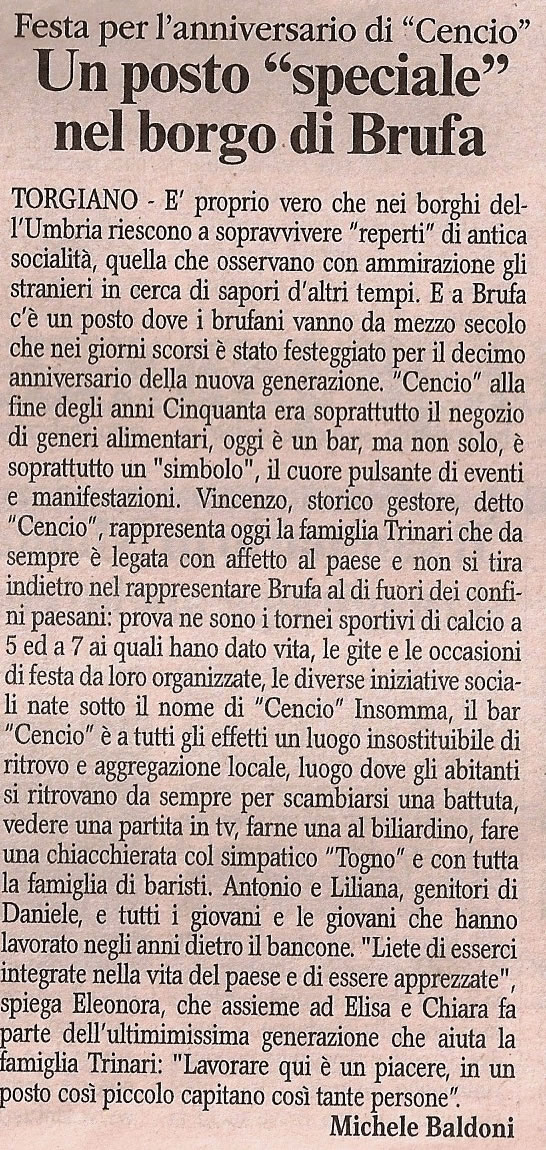 Festa per l'anniversario di "Cencio"
Un posto "speciale" nel borgo di Brufa

TORGIANO - E' proprio vero che nei borghi dell'Umbria riescono a sopravvivere "reperti" di antica socialità, quella che osservano con ammirazione gli stranieri in cerca di sapori d'altri tempi. E a Brufa c'è un posto dove i brufani vanno da mezzo secolo che nei giorni scorsi è stato festeggiato per il decimo anniversario della nuova generazione. "Cencio" alla fine degli anni Cinquanta era soprattutto il negozio di generi alimentari, oggi è un bar, ma non solo, è soprattutto un "simbolo", il cuore pulsante di eventi e manifestazioni. Vincenzo, storico gestore, detto "Cencio", rappresenta oggi la famiglia Trinari che da sempre è legata con affetto al paese e non si tira indietro nel rappresentare Brufa al di fuori dei confini paesani: prova ne sono i tornei sportivi di calcio a 5 ed a 7 ai quali hano dato vita, le gite e le occasioni di festa da loro organizzate, le diverse iniziative sociali nate sotto il nome di "Cencio" Insomma, il bar "Cencio" è a tutti gli effetti un luogo insostituibile di ritrovo e aggregazione locale, luogo dove gli abitanti si ritrovano da sempre per scambiarsi una battuta, vedere una partita in tv, farne una al biliardino, fare una chiacchierata col simpatico "Togno" e con tutta la famiglia di baristi. Antonio e Liliana, genitori di Daniele, e tutti i giovani e le giovani che hanno lavorato negli anni dietro il bancone. "Liete di esserci integrate nella vita del paese e di essere apprezzate", spiega Eleonora, che assieme ad Elisa e Chiara fa parte dell'ultimimissima generazione che aiuta la famiglia Trinari: "Lavorare qui è un piacere, in un posto così piccolo capitano così tante persone".

Michele Baldoni